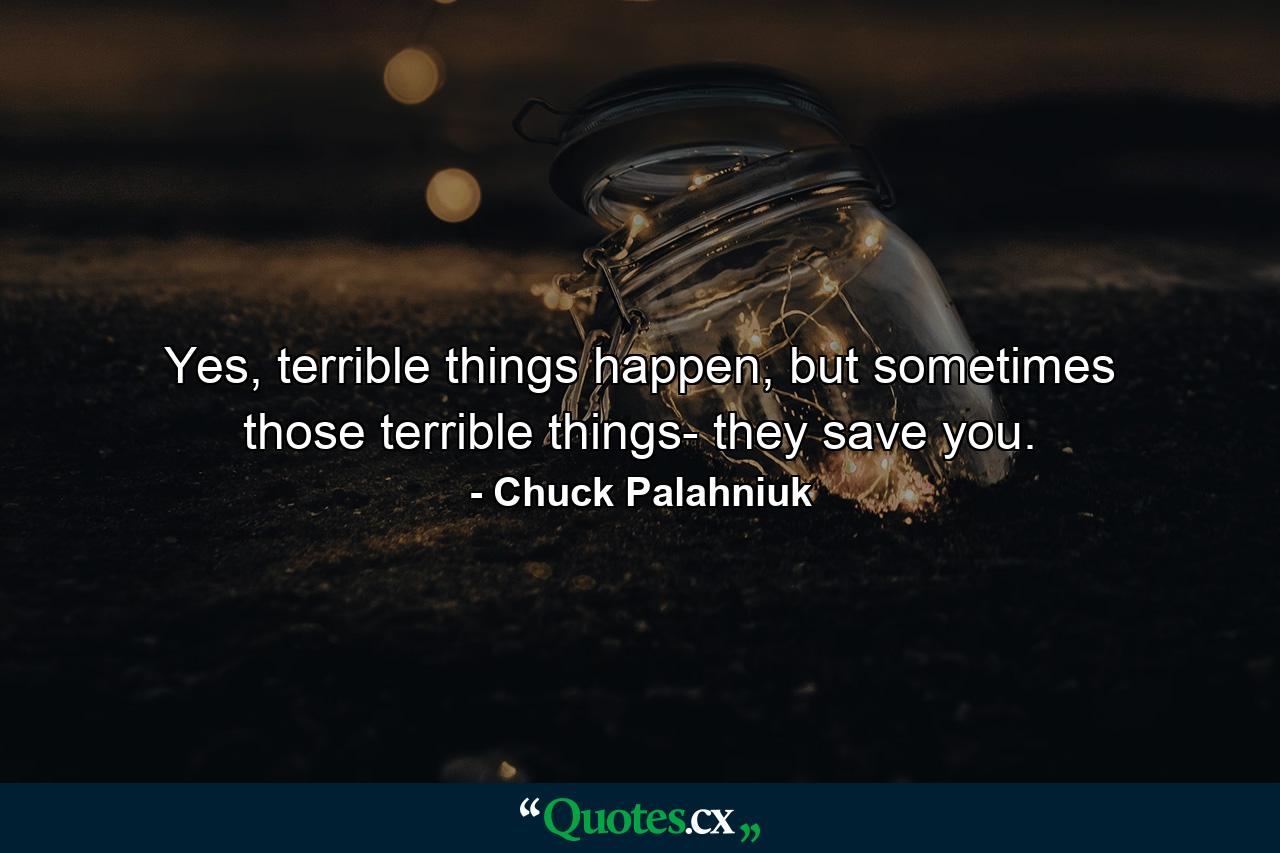 Yes, terrible things happen, but sometimes those terrible things- they save you.
- Chuck Palahniuk

“Quotes.cx„